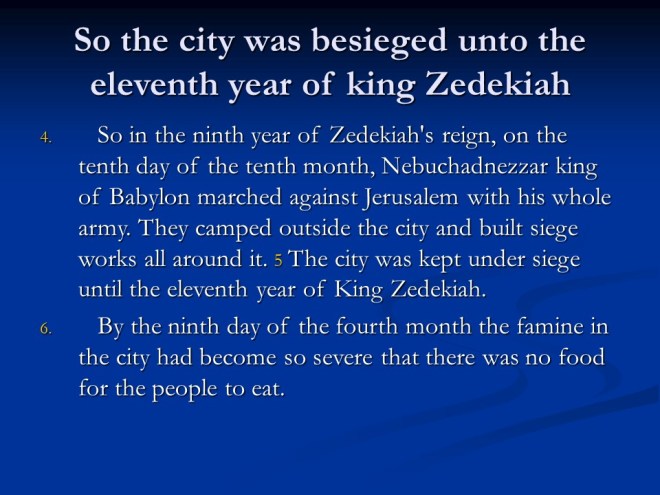 So the city was besieged unto the eleventh year of king Zedekiah

4. So in the ninth year of Zedekiah's reign, on the tenth day of the tenth month, Nebuchadnezzar king of Babylon marched against Jerusalem with his whole army. They camped outside the city and built siege works all around it. 5 The city was kept under siege until the eleventh year of King Zedekiah.

6. By the ninth day of the fourth month the famine in the city had become so severe that there was no food for the people to eat.